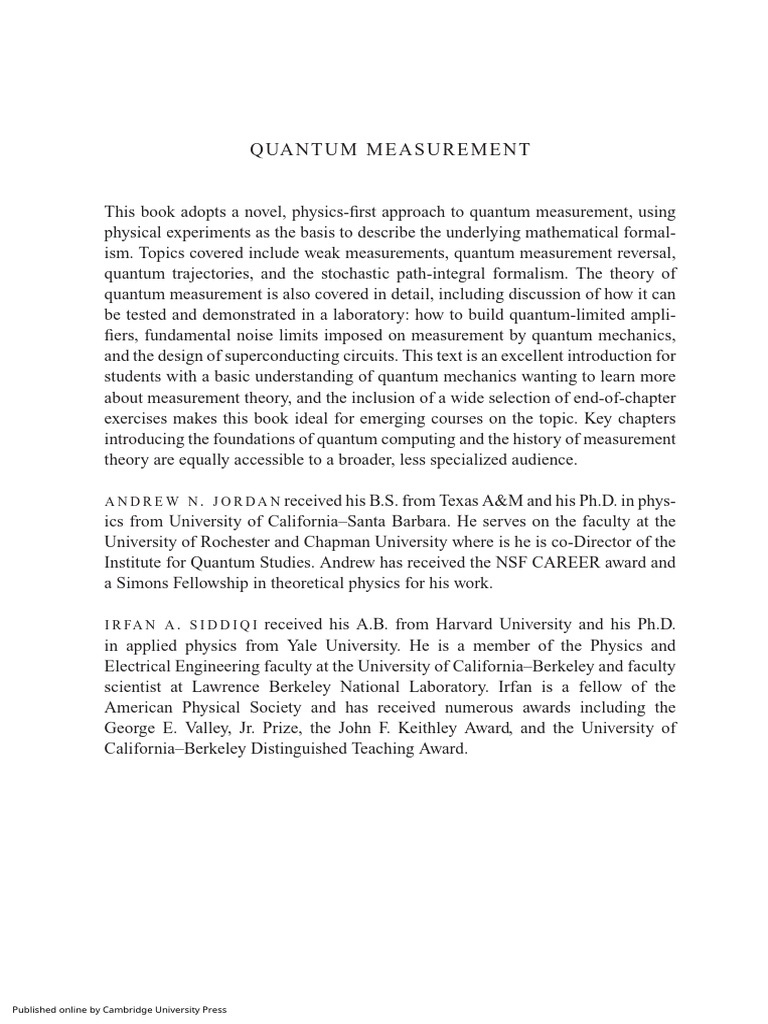 QUANTUM MEASUREMENT

This book adopts a novel, physics-first approach to quantum measurement, using physical experiments as the basis to describe the underlying mathematical formalism. Topics covered include weak measurements, quantum measurement reversal, quantum trajectories, and the stochastic path-integral formalism. The theory of quantum measurement is also covered in detail, including discussion of how it can be tested and demonstrated in a laboratory: how to build quantum-limited amplifiers, fundamental noise limits imposed on measurement by quantum mechanics, and the design of superconducting circuits. This text is an excellent introduction for students with a basic understanding of quantum mechanics wanting to learn more about measurement theory, and the inclusion of a wide selection of end-of-chapter exercises makes this book ideal for emerging courses on the topic. Key chapters introducing the foundations of quantum computing and the history of measurement theory are equally accessible to a broader, less specialized audience.

ANDREW N. JORDAN received his B.S. from Texas A&M and his Ph.D. in physics from University of California–Santa Barbara. He serves on the faculty at the University of Rochester and Chapman University where is he is co-Director of the Institute for Quantum Studies. Andrew has received the NSF CAREER award and a Simons Fellowship in theoretical physics for his work.

IRFAN A. SIDDIQI received his A.B. from Harvard University and his Ph.D. in applied physics from Yale University. He is a member of the Physics and Electrical Engineering faculty at the University of California–Berkeley and faculty scientist at Lawrence Berkeley National Laboratory. Irfan is a fellow of the American Physical Society and has received numerous awards including the George E. Valley, Jr. Prize, the John F. Keithley Award, and the University of California–Berkeley Distinguished Teaching Award.

Published online by Cambridge University Press